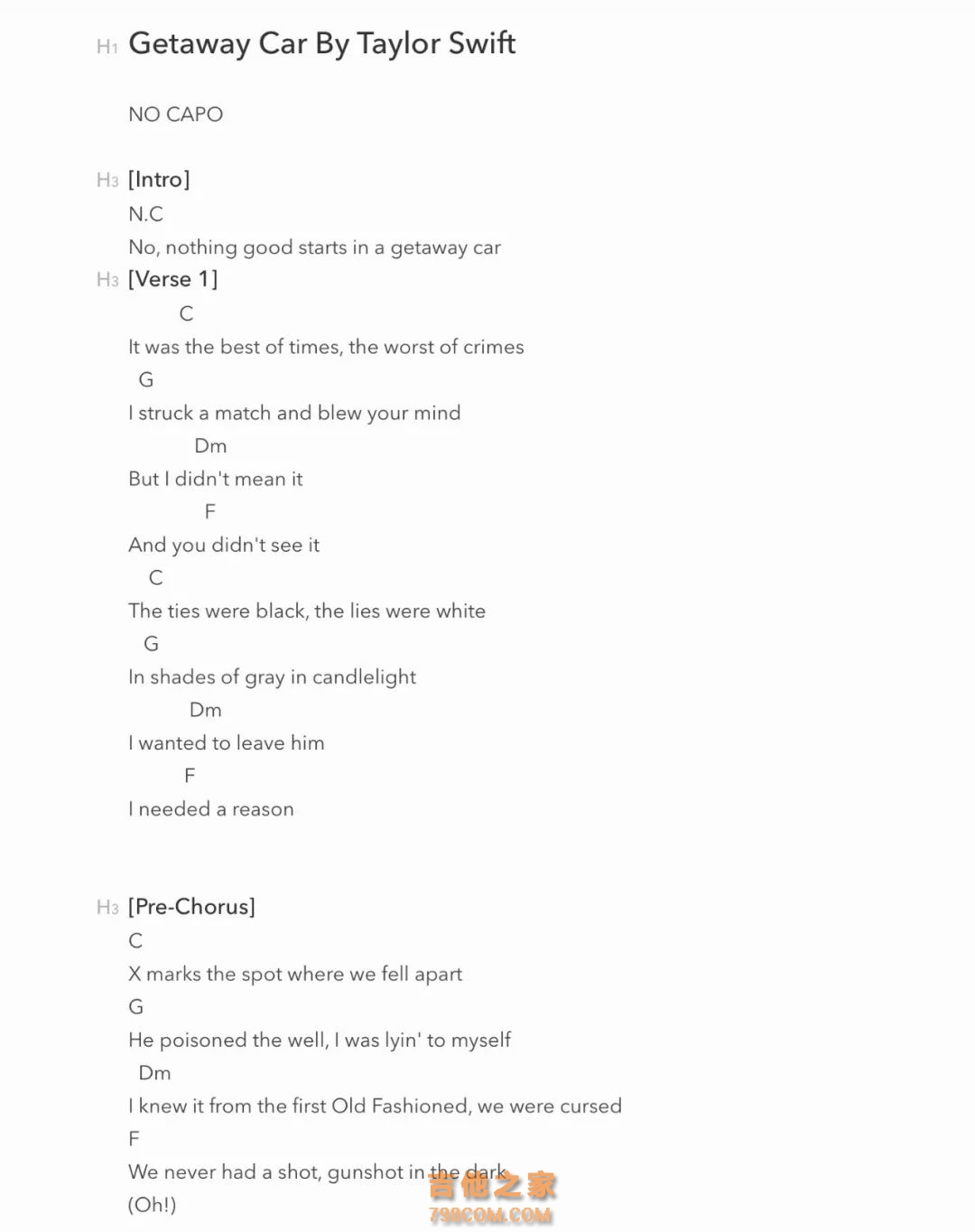 H1 Getaway Car By Taylor Swift

NO CAPO

H3 [Intro]
N.C
No, nothing good starts in a getaway car
H3 [Verse 1]
C
It was the best of times, the worst of crimes
G
I struck a match and blew your mind
Dm
But I didn't mean it
F
And you didn't see it
C
The ties were black, the lies were white
G
In shades of gray in candlelight
Dm
I wanted to leave him
F
I needed a reason

H3 [Pre-Chorus]
C
X marks the spot where we fell apart
G
He poisoned the well, I was lyin' to myself
Dm
I knew it from the first Old Fashioned, we were cursed
F
We never had a shot, gunshot in the dark
(Oh!)

吉他之家
798COM.COM